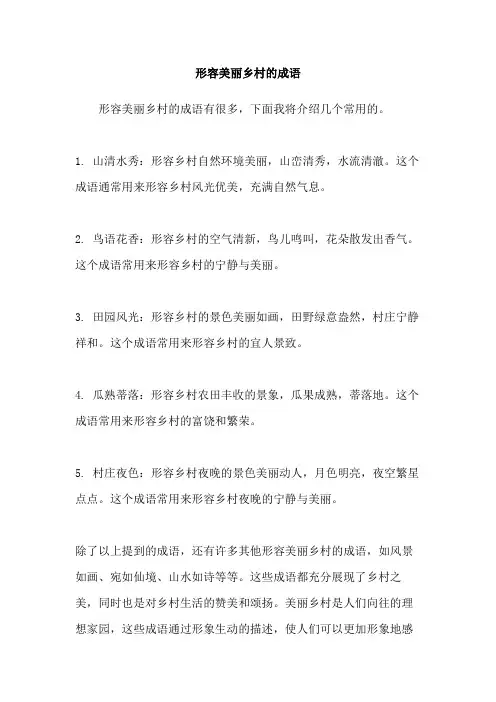 形容美丽乡村的成语

形容美丽乡村的成语有很多，下面我将介绍几个常用的。

1. 山清水秀：形容乡村自然环境美丽，山峦清秀，水流清澈。这个成语通常用来形容乡村风光优美，充满自然气息。

2. 鸟语花香：形容乡村的空气清新，鸟儿鸣叫，花朵散发出香气。这个成语常用来形容乡村的宁静与美丽。

3. 田园风光：形容乡村的景色美丽如画，田野绿意盎然，村庄宁静祥和。这个成语常用来形容乡村的宜人景致。

4. 瓜熟蒂落：形容乡村农田丰收的景象，瓜果成熟，蒂落地。这个成语常用来形容乡村的富饶和繁荣。

5. 村庄夜色：形容乡村夜晚的景色美丽动人，月色明亮，夜空繁星点点。这个成语常用来形容乡村夜晚的宁静与美丽。

除了以上提到的成语，还有许多其他形容美丽乡村的成语，如风景如画、宛如仙境、山水如诗等等。这些成语都充分展现了乡村之美，同时也是对乡村生活的赞美和颂扬。美丽乡村是人们向往的理想家园，这些成语通过形象生动的描述，使人们可以更加形象地感